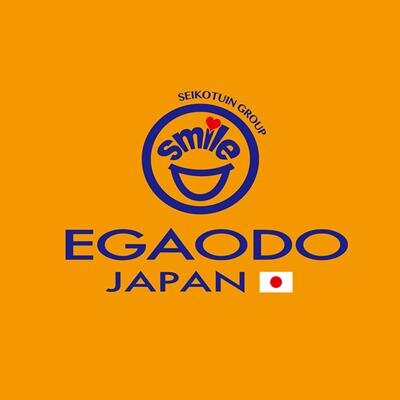 SEIKOTUIN GROUP

smile

EGAODO

JAPAN